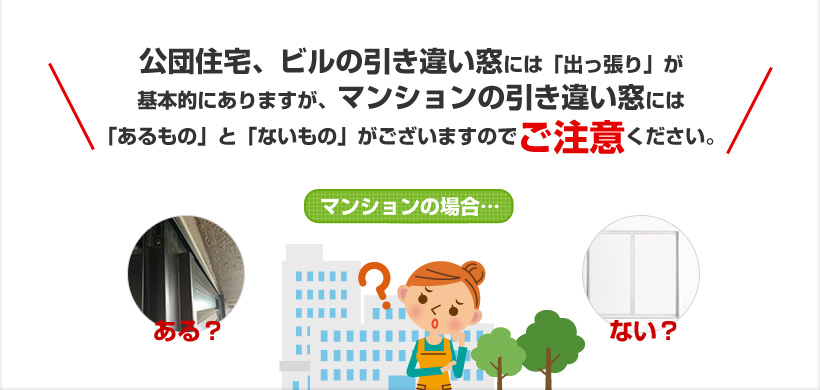 公団住宅、ビルの引き違い窓には「出っ張り」が基本的にありますが、マンションの引き違い窓には「あるもの」と「ないもの」がございますのでご注意ください。

マンションの場合…

ある？

？

ない？